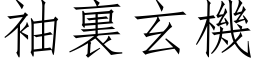 袖裏玄機